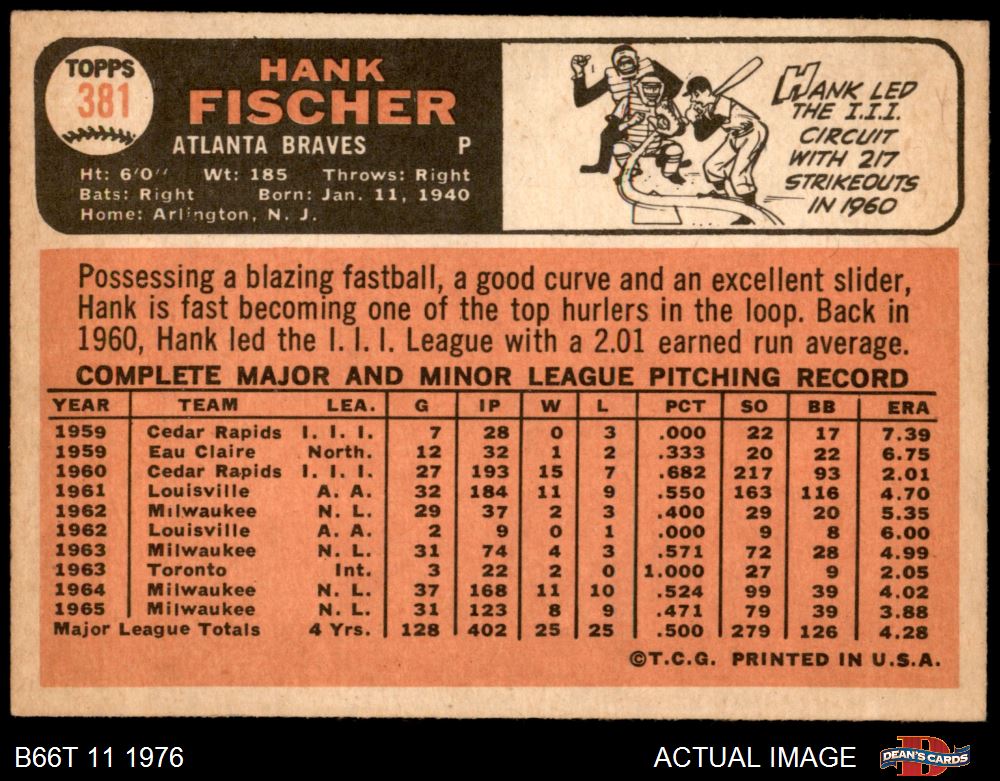 TOPPS
381

HANK
FISCHER

ATLANTA BRAVES P

Ht: 6'0" Wt: 185 Throws: Right
Bats: Right Born: Jan. 11, 1940
Home: Arlington, N. J.

HANK LED THE I.I.I. CIRCUIT WITH 217 STRIKEOUTS IN 1960

Possessing a blazing fastball, a good curve and an excellent slider, Hank is fast becoming one of the top hurlers in the loop. Back in 1960, Hank led the I. I. I. League with a 2.01 earned run average.

COMPLETE MAJOR AND MINOR LEAGUE PITCHING RECORD

| YEAR | TEAM | LEA. | G | IP | W | L | PCT | SO | BB | ERA |
|---|---|---|---|---|---|---|---|---|---|---|
| 1959 | Cedar Rapids | I. I. I. | 7 | 28 | 0 | 3 | .000 | 22 | 17 | 7.39 |
| 1959 | Eau Claire | North. | 12 | 32 | 1 | 2 | .333 | 20 | 22 | 6.75 |
| 1960 | Cedar Rapids | I. I. I. | 27 | 193 | 15 | 7 | .682 | 217 | 93 | 2.01 |
| 1961 | Louisville | A. A. | 32 | 184 | 11 | 9 | .550 | 163 | 116 | 4.70 |
| 1962 | Milwaukee | N. L. | 29 | 37 | 2 | 3 | .400 | 29 | 20 | 5.35 |
| 1962 | Louisville | A. A. | 2 | 9 | 0 | 1 | .000 | 9 | 8 | 6.00 |
| 1963 | Milwaukee | N. L. | 31 | 74 | 4 | 3 | .571 | 72 | 28 | 4.99 |
| 1963 | Toronto | Int. | 3 | 22 | 2 | 0 | 1.000 | 27 | 9 | 2.05 |
| 1964 | Milwaukee | N. L. | 37 | 168 | 11 | 10 | .524 | 99 | 39 | 4.02 |
| 1965 | Milwaukee | N. L. | 31 | 123 | 8 | 9 | .471 | 79 | 39 | 3.88 |
| Major League Totals | | 4 Yrs. | 128 | 402 | 25 | 25 | .500 | 279 | 126 | 4.28 |

©T.C.G. PRINTED IN U.S.A.

B66T 11 1976

ACTUAL IMAGE

DEAN'S CARDS